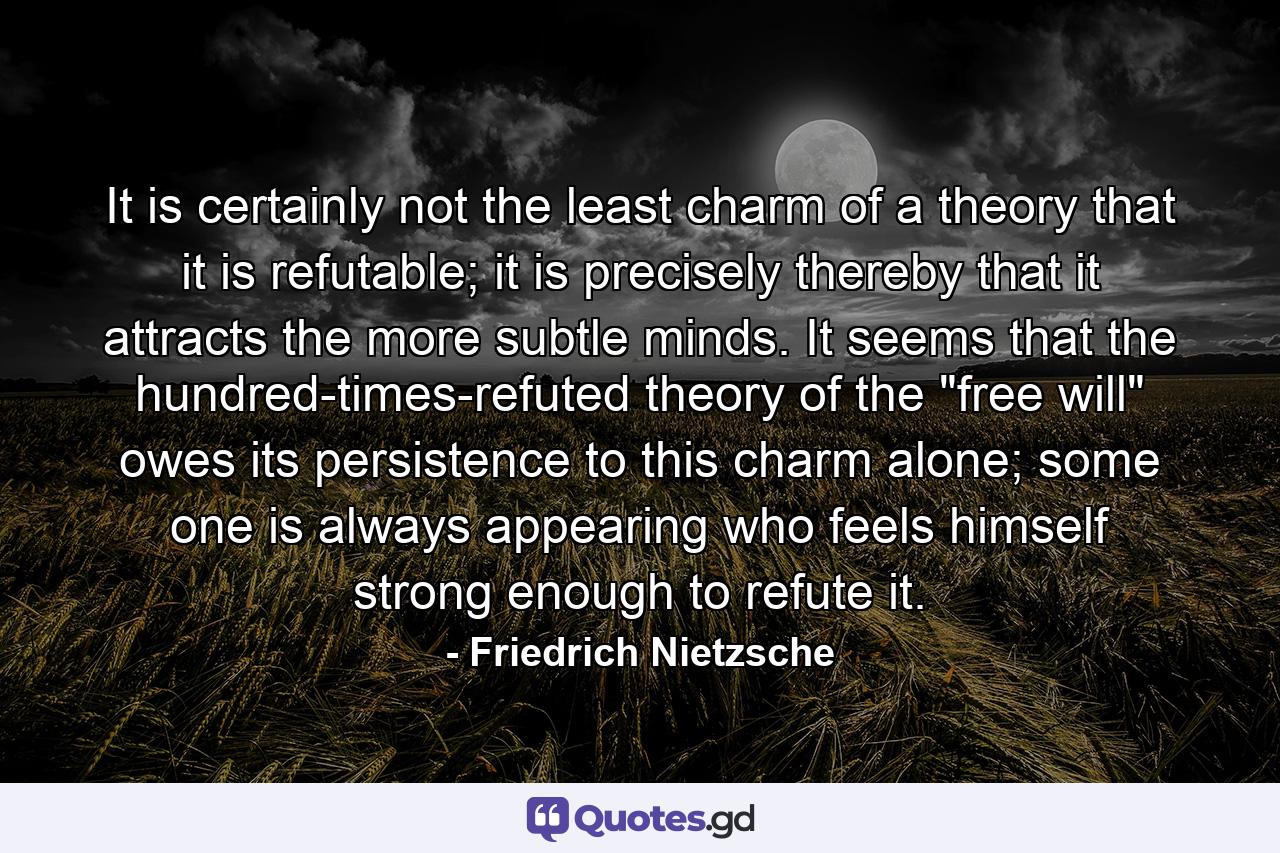 It is certainly not the least charm of a theory that it is refutable; it is precisely thereby that it attracts the more subtle minds. It seems that the hundred-times-refuted theory of the "free will" owes its persistence to this charm alone; some one is always appearing who feels himself strong enough to refute it.

- Friedrich Nietzsche

Quotes.gd